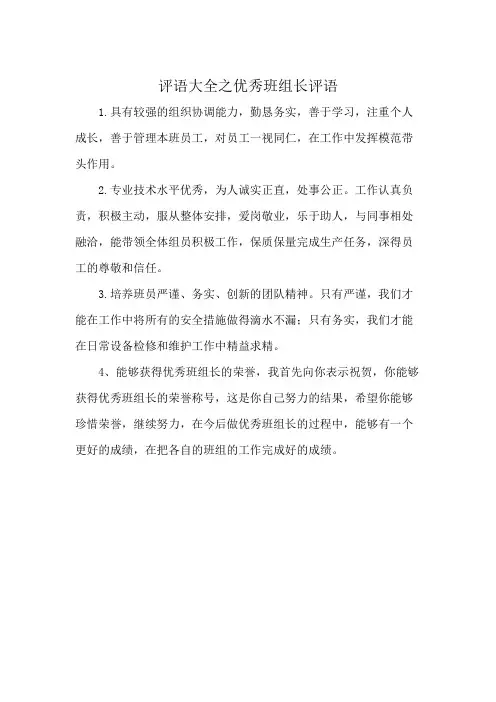 评语大全之优秀班组长评语

1.具有较强的组织协调能力，勤恳务实，善于学习，注重个人成长，善于管理本班员工，对员工一视同仁，在工作中发挥模范带头作用。

2.专业技术水平优秀，为人诚实正直，处事公正。工作认真负责，积极主动，服从整体安排，爱岗敬业，乐于助人，与同事相处融洽，能带领全体组员积极工作，保质保量完成生产任务，深得员工的尊敬和信任。

3.培养班员严谨、务实、创新的团队精神。只有严谨，我们才能在工作中将所有的安全措施做得滴水不漏；只有务实，我们才能在日常设备检修和维护工作中精益求精。

4、能够获得优秀班组长的荣誉，我首先向你表示祝贺，你能够获得优秀班组长的荣誉称号，这是你自己努力的结果，希望你能够珍惜荣誉，继续努力，在今后做优秀班组长的过程中，能够有一个更好的成绩，在把各自的班组的工作完成好的成绩。